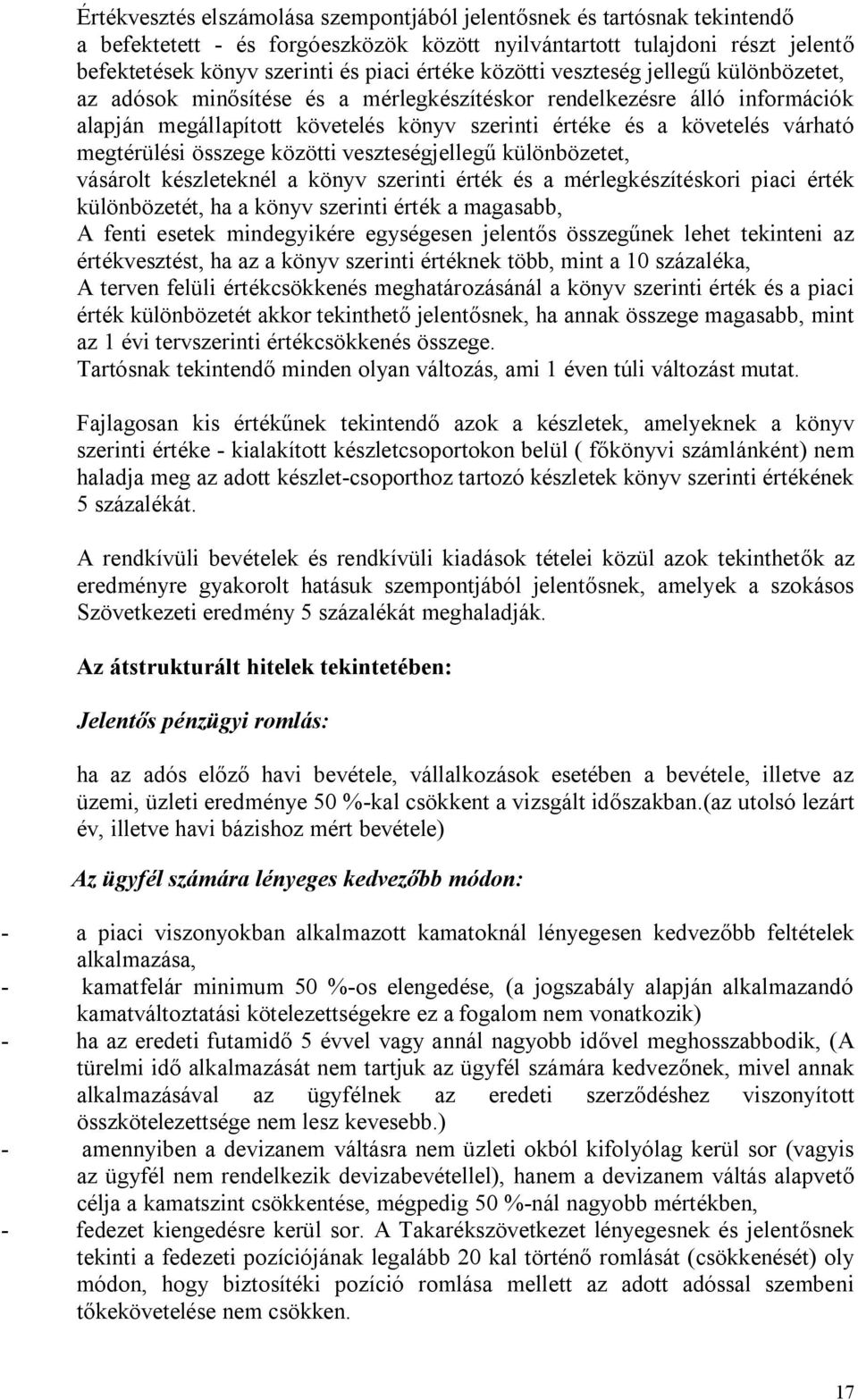 Értékvesztés elszámolása szempontjából jelentősnek és tartósnak tekintendő a befektetett - és forgóeszközök között nyilvántartott tulajdoni részt jelentő befektetések könyv szerinti és piaci értéke közötti veszteség jellegű különbözetet, az adósok minősítése és a mérlegkészítéskor rendelkezésre álló információk alapján megállapított követelés könyv szerinti értéke és a követelés várható megtérülési összege közötti veszteségjellegű különbözetet,
vásárolt készleteknél a könyv szerinti érték és a mérlegkészítéskori piaci érték különbözetét, ha a könyv szerinti érték a magasabb,
A fenti esetek mindegyikére egységesen jelentős összegűnek lehet tekinteni az értékvesztést, ha az a könyv szerinti értéknek több, mint a 10 százaléka,
A terven felüli értékcsökkenés meghatározásánál a könyv szerinti érték és a piaci érték különbözetét akkor tekinthető jelentősnek, ha annak összege magasabb, mint az 1 évi tervszerinti értékcsökkenés összege.
Tartósnak tekintendő minden olyan változás, ami 1 éven túli változást mutat.

Fajlagosan kis értékűnek tekintendő azok a készletek, amelyeknek a könyv szerinti értéke - kialakított készletcsoportokon belül ( főkönyvi számlánként) nem haladja meg az adott készlet-csoporthoz tartozó készletek könyv szerinti értékének 5 százalékát.

A rendkívüli bevételek és rendkívüli kiadások tételei közül azok tekinthetők az eredményre gyakorolt hatásuk szempontjából jelentősnek, amelyek a szokásos Szövetkezeti eredmény 5 százalékát meghaladják.

Az átstrukturált hitelek tekintetében:

Jelentős pénzügyi romlás:

ha az adós előző havi bevétele, vállalkozások esetében a bevétele, illetve az üzemi, üzleti eredménye 50 %-kal csökkent a vizsgált időszakban.(az utolsó lezárt év, illetve havi bázishoz mért bevétele)

Az ügyfél számára lényeges kedvezőbb módon:

- a piaci viszonyokban alkalmazott kamatoknál lényegesen kedvezőbb feltételek alkalmazása,
- kamatfelár minimum 50 %-os elengedése, (a jogszabály alapján alkalmazandó kamatváltoztatási kötelezettségekre ez a fogalom nem vonatkozik)
- ha az eredeti futamidő 5 évvel vagy annál nagyobb idővel meghosszabbodik, (A türelmi idő alkalmazását nem tartjuk az ügyfél számára kedvezőnek, mivel annak alkalmazásával az ügyfélnek az eredeti szerződéshez viszonyított összkötelezettsége nem lesz kevesebb.)
- amennyiben a devizanem váltásra nem üzleti okból kifolyólag kerül sor (vagyis az ügyfél nem rendelkezik devizabevétellel), hanem a devizanem váltás alapvető célja a kamatszint csökkentése, mégpedig 50 %-nál nagyobb mértékben,
- fedezet kiengedésre kerül sor. A Takarékszövetkezet lényegesnek és jelentősnek tekinti a fedezeti pozíciójának legalább 20 kal történő romlását (csökkenését) oly módon, hogy biztosítéki pozíció romlása mellett az adott adóssal szembeni tőkekövetelése nem csökken.

17